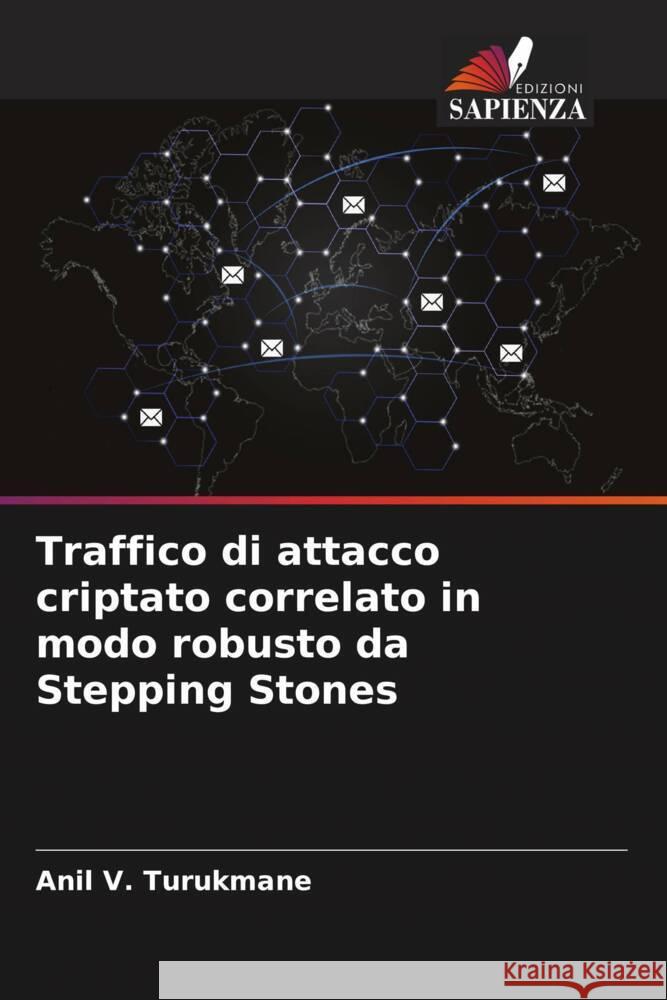 EDIZIONI
SAPIENZA

Traffico di attacco criptato correlato in modo robusto da Stepping Stones

Anil V. Turukmane